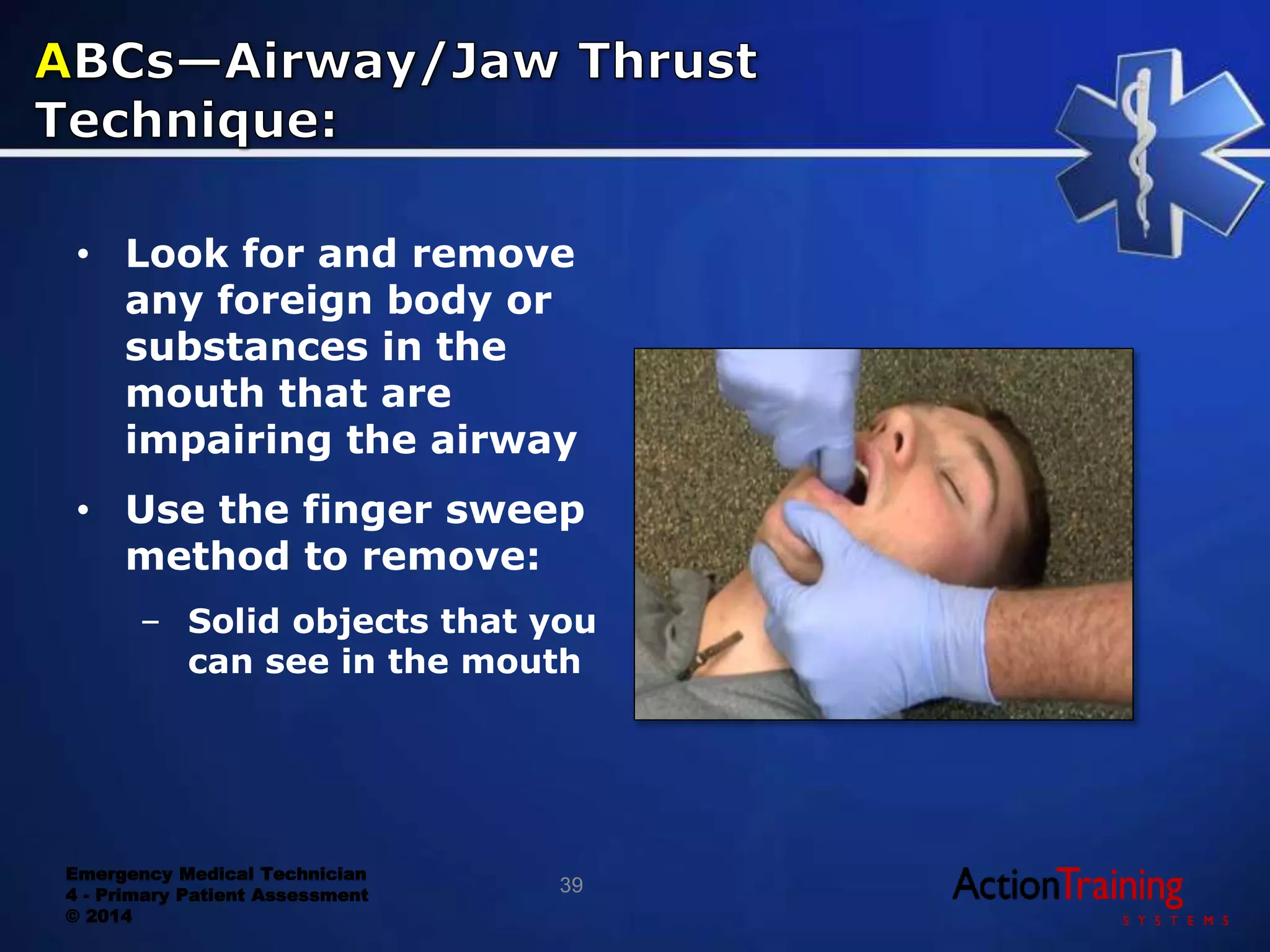 ABCs—Airway/Jaw Thrust Technique:

• Look for and remove any foreign body or substances in the mouth that are impairing the airway

• Use the finger sweep method to remove:

– Solid objects that you can see in the mouth

Emergency Medical Technician
4 - Primary Patient Assessment
© 2014

39

ActionTraining SYSTEMS